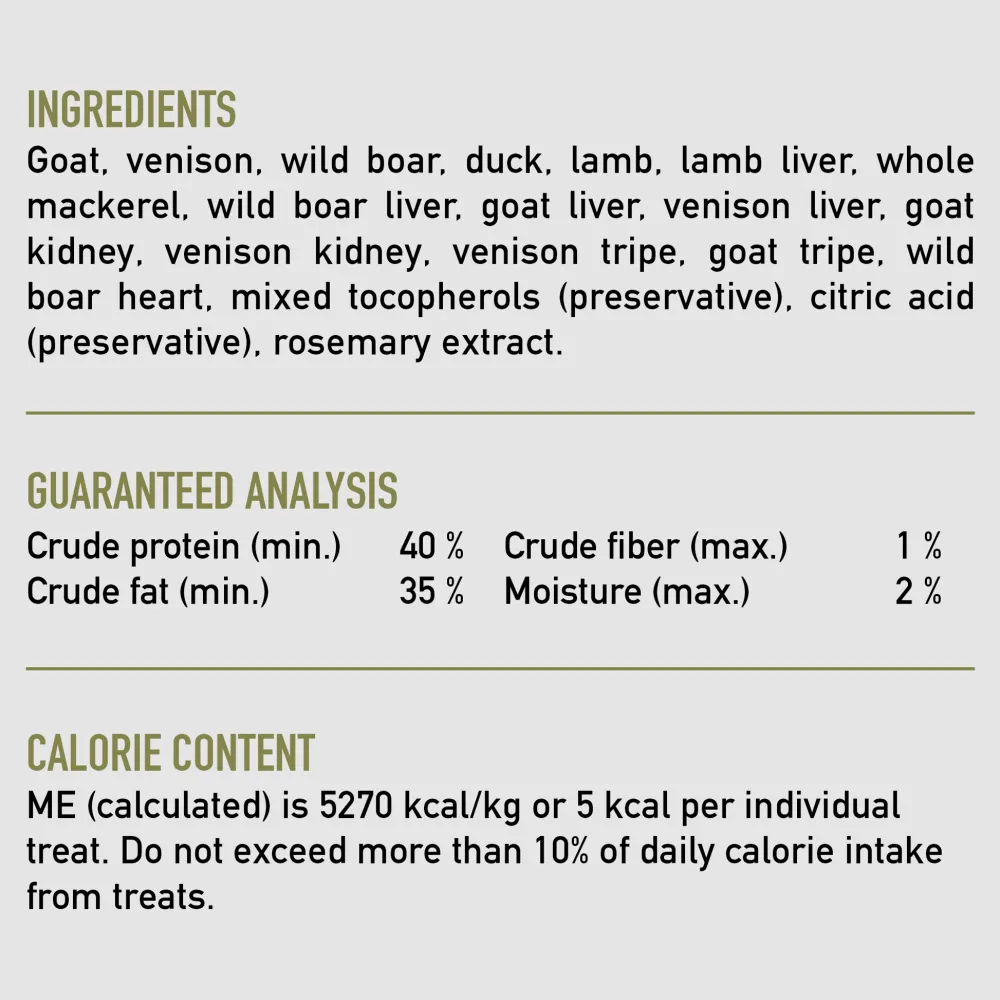 INGREDIENTS
Goat, venison, wild boar, duck, lamb, lamb liver, whole mackerel, wild boar liver, goat liver, venison liver, goat kidney, venison kidney, venison tripe, goat tripe, wild boar heart, mixed tocopherols (preservative), citric acid (preservative), rosemary extract.

GUARANTEED ANALYSIS

| | | | |
|---|---|---|---|
| Crude protein (min.) | 40 % | Crude fiber (max.) | 1 % |
| Crude fat (min.) | 35 % | Moisture (max.) | 2 % |

CALORIE CONTENT
ME (calculated) is 5270 kcal/kg or 5 kcal per individual treat. Do not exceed more than 10% of daily calorie intake from treats.